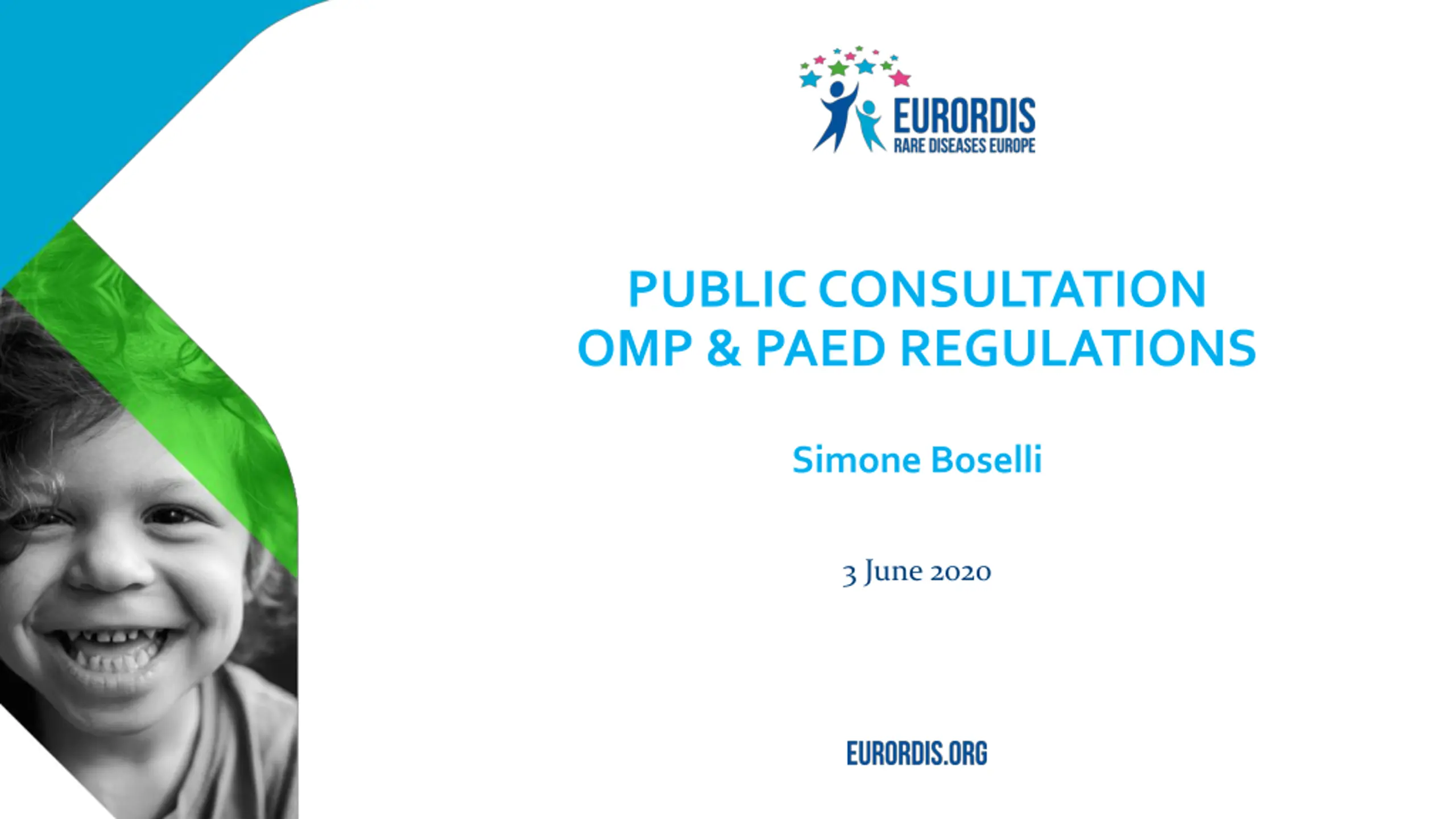 EURORDIS
RARE DISEASES EUROPE

PUBLIC CONSULTATION
OMP & PAED REGULATIONS

Simone Boselli

3 June 2020

EURORDIS.ORG